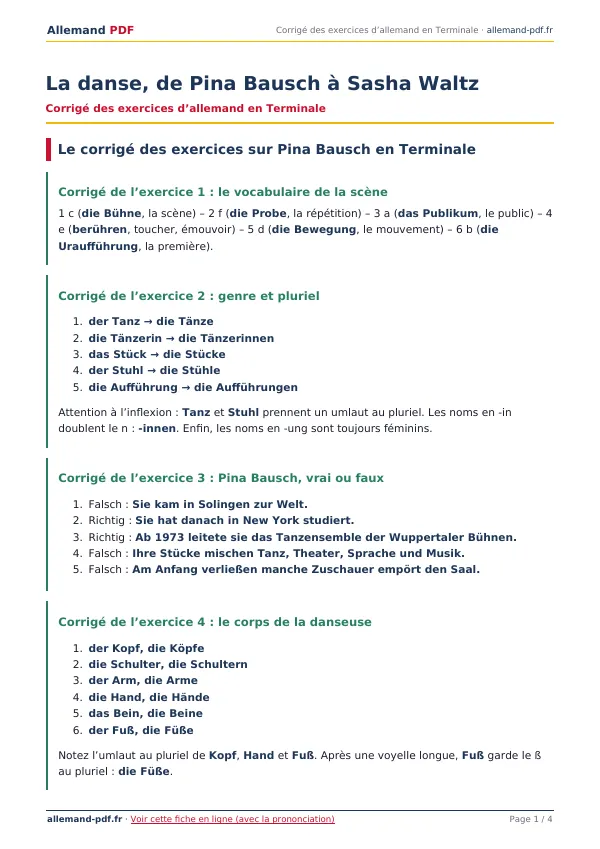 Allemand PDF

Corrigé des exercices d'allemand en Terminale · allemand-pdf.fr

La danse, de Pina Bausch à Sasha Waltz

Corrigé des exercices d'allemand en Terminale

Le corrigé des exercices sur Pina Bausch en Terminale

Corrigé de l'exercice 1 : le vocabulaire de la scène

1 c (die Bühne, la scène) – 2 f (die Probe, la répétition) – 3 a (das Publikum, le public) – 4 e (berühren, toucher, émouvoir) – 5 d (die Bewegung, le mouvement) – 6 b (die Uraufführung, la première).

Corrigé de l'exercice 2 : genre et pluriel

1. der Tanz → die Tänze
2. die Tänzerin → die Tänzerinnen
3. das Stück → die Stücke
4. der Stuhl → die Stühle
5. die Aufführung → die Aufführungen

Attention à l'inflexion : Tanz et Stuhl prennent un umlaut au pluriel. Les noms en -in doublent le n : -innen. Enfin, les noms en -ung sont toujours féminins.

Corrigé de l'exercice 3 : Pina Bausch, vrai ou faux

1. Falsch : Sie kam in Solingen zur Welt.
2. Richtig : Sie hat danach in New York studiert.
3. Richtig : Ab 1973 leitete sie das Tanzensemble der Wuppertaler Bühnen.
4. Falsch : Ihre Stücke mischen Tanz, Theater, Sprache und Musik.
5. Falsch : Am Anfang verließen manche Zuschauer empört den Saal.

Corrigé de l'exercice 4 : le corps de la danseuse

1. der Kopf, die Köpfe
2. die Schulter, die Schultern
3. der Arm, die Arme
4. die Hand, die Hände
5. das Bein, die Beine
6. der Fuß, die Füße

Notez l'umlaut au pluriel de Kopf, Hand et Fuß. Après une voyelle longue, Fuß garde le ß au pluriel : die Füße.

allemand-pdf.fr · Voir cette fiche en ligne (avec la prononciation)

Page 1 / 4